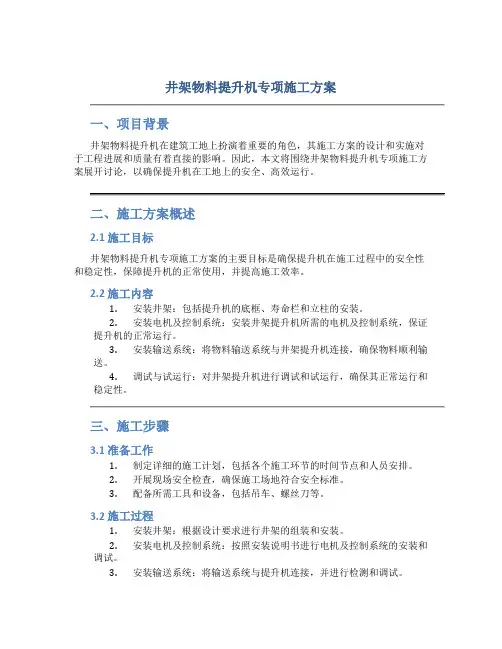 井架物料提升机专项施工方案

一、项目背景

井架物料提升机在建筑工地上扮演着重要的角色，其施工方案的设计和实施对于工程进展和质量有着直接的影响。因此，本文将围绕井架物料提升机专项施工方案展开讨论，以确保提升机在工地上的安全、高效运行。

二、施工方案概述

2.1 施工目标

井架物料提升机专项施工方案的主要目标是确保提升机在施工过程中的安全性和稳定性，保障提升机的正常使用，并提高施工效率。

2.2 施工内容

1. 安装井架：包括提升机的底框、寿命栏和立柱的安装。
2. 安装电机及控制系统：安装井架提升机所需的电机及控制系统，保证提升机的正常运行。
3. 安装输送系统：将物料输送系统与井架提升机连接，确保物料顺利输送。
4. 调试与试运行：对井架提升机进行调试和试运行，确保其正常运行和稳定性。

三、施工步骤

3.1 准备工作

1. 制定详细的施工计划，包括各个施工环节的时间节点和人员安排。
2. 开展现场安全检查，确保施工场地符合安全标准。
3. 配备所需工具和设备，包括吊车、螺丝刀等。

3.2 施工过程

1. 安装井架：根据设计要求进行井架的组装和安装。
2. 安装电机及控制系统：按照安装说明书进行电机及控制系统的安装和调试。
3. 安装输送系统：将输送系统与提升机连接，并进行检测和调试。